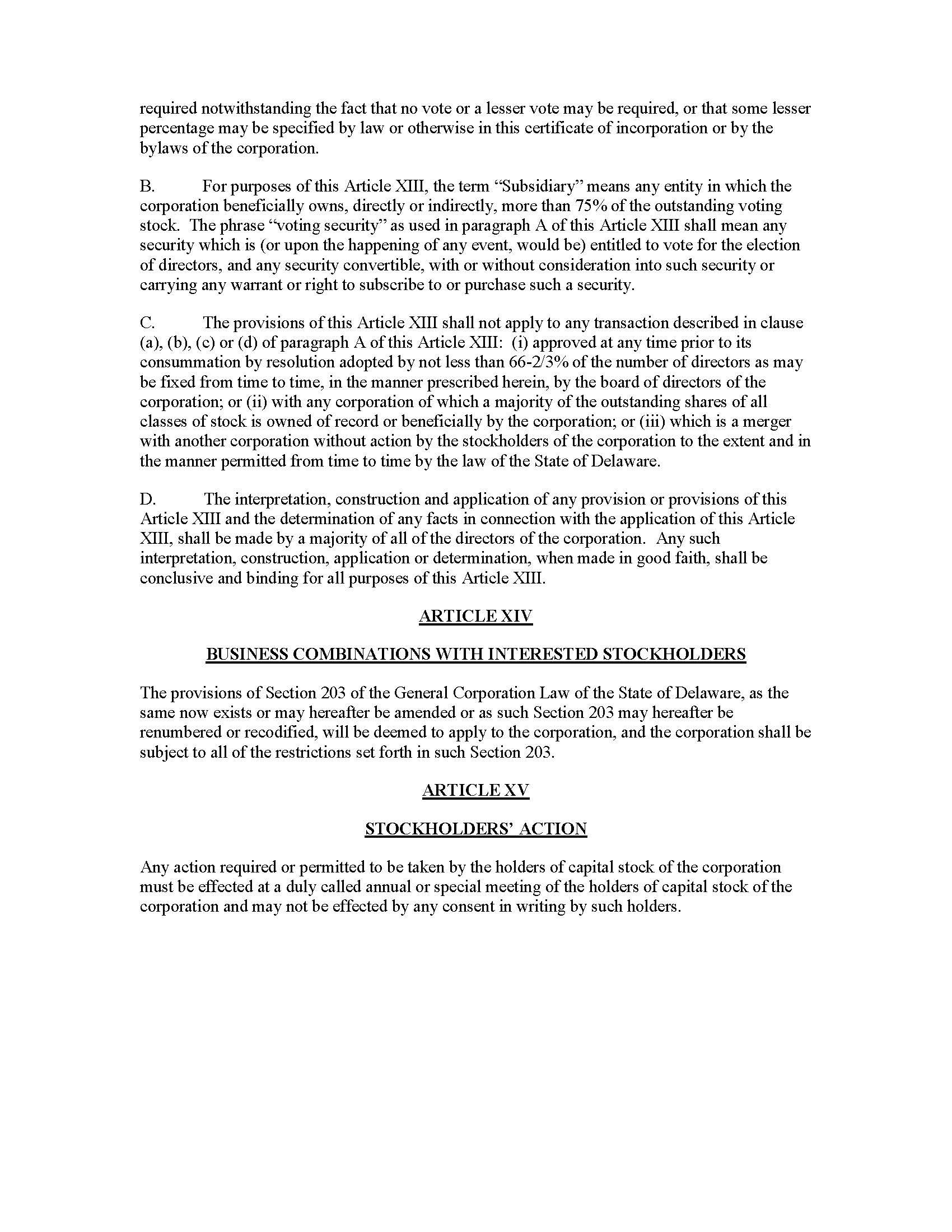 required notwithstanding the fact that no vote or a lesser vote may be required, or that some lesser percentage may be specified by law or otherwise in this certificate of incorporation or by the bylaws of the corporation.

B. For purposes of this Article XIII, the term “Subsidiary” means any entity in which the corporation beneficially owns, directly or indirectly, more than 75% of the outstanding voting stock. The phrase “voting security” as used in paragraph A of this Article XIII shall mean any security which is (or upon the happening of any event, would be) entitled to vote for the election of directors, and any security convertible, with or without consideration into such security or carrying any warrant or right to subscribe to or purchase such a security.

C. The provisions of this Article XIII shall not apply to any transaction described in clause (a), (b), (c) or (d) of paragraph A of this Article XIII: (i) approved at any time prior to its consummation by resolution adopted by not less than 66-2/3% of the number of directors as may be fixed from time to time, in the manner prescribed herein, by the board of directors of the corporation; or (ii) with any corporation of which a majority of the outstanding shares of all classes of stock is owned of record or beneficially by the corporation; or (iii) which is a merger with another corporation without action by the stockholders of the corporation to the extent and in the manner permitted from time to time by the law of the State of Delaware.

D. The interpretation, construction and application of any provision or provisions of this Article XIII and the determination of any facts in connection with the application of this Article XIII, shall be made by a majority of all of the directors of the corporation. Any such interpretation, construction, application or determination, when made in good faith, shall be conclusive and binding for all purposes of this Article XIII.

ARTICLE XIV

BUSINESS COMBINATIONS WITH INTERESTED STOCKHOLDERS

The provisions of Section 203 of the General Corporation Law of the State of Delaware, as the same now exists or may hereafter be amended or as such Section 203 may hereafter be renumbered or recodified, will be deemed to apply to the corporation, and the corporation shall be subject to all of the restrictions set forth in such Section 203.

ARTICLE XV

STOCKHOLDERS’ ACTION

Any action required or permitted to be taken by the holders of capital stock of the corporation must be effected at a duly called annual or special meeting of the holders of capital stock of the corporation and may not be effected by any consent in writing by such holders.